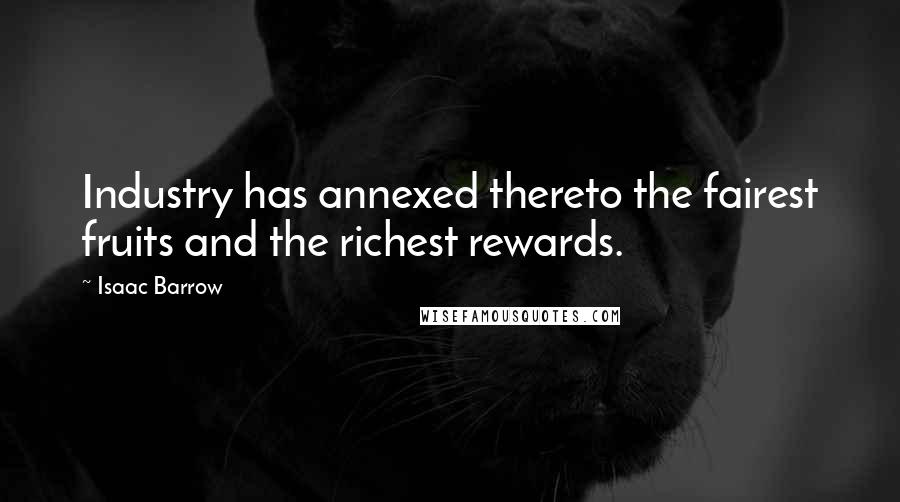 Industry has annexed thereto the fairest fruits and the richest rewards.

~ Isaac Barrow

WISEFAMOUSQUOTES.COM